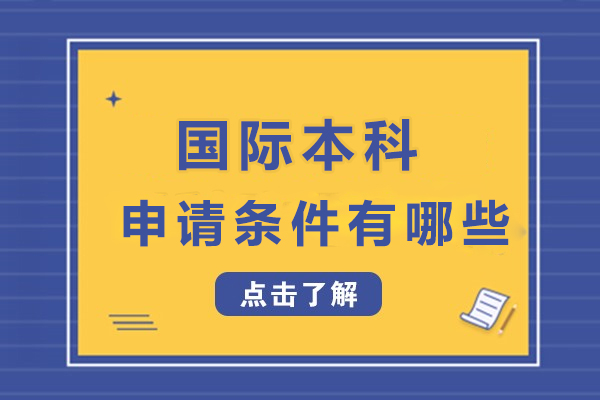 国际本科
申请条件有哪些
点击了解